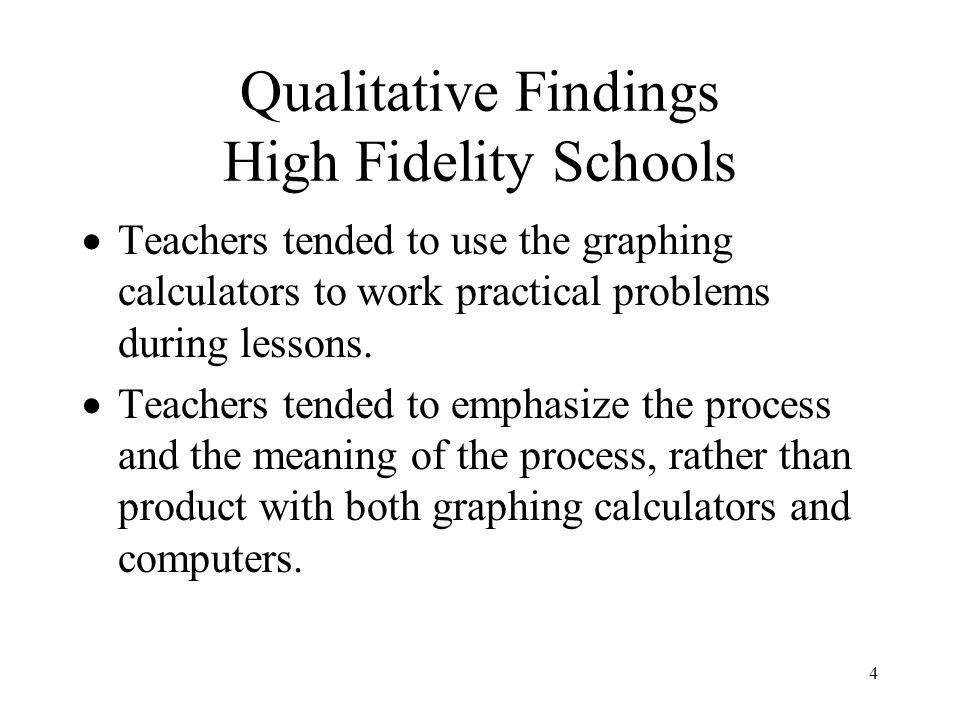 Qualitative Findings
High Fidelity Schools

• Teachers tended to use the graphing calculators to work practical problems during lessons.

• Teachers tended to emphasize the process and the meaning of the process, rather than product with both graphing calculators and computers.

4